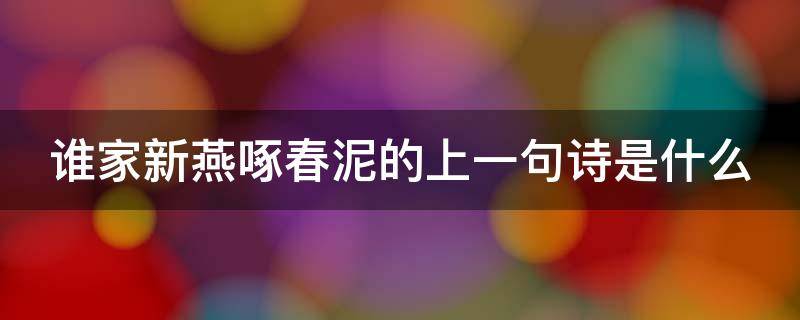 谁家新燕啄春泥的上一句诗是什么